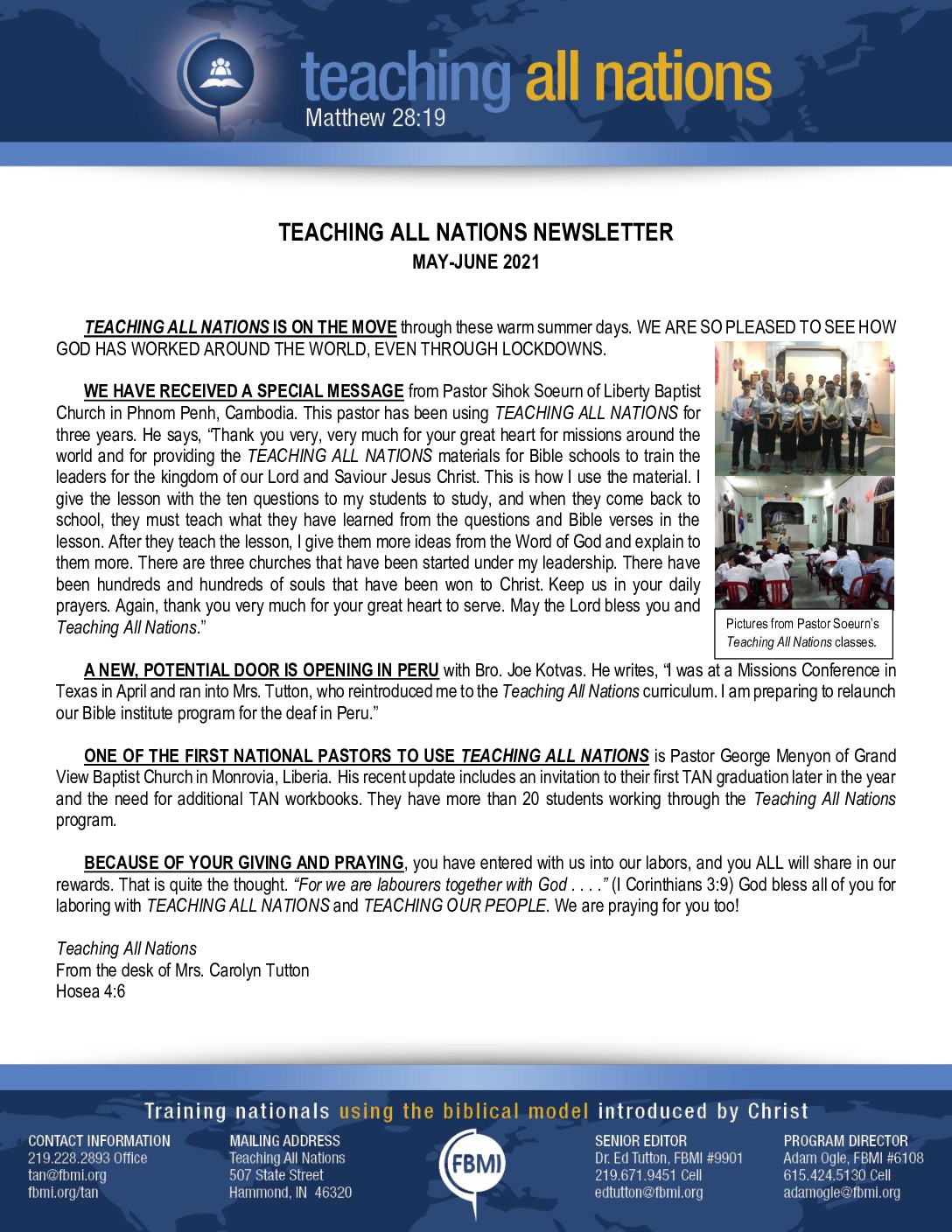 teaching all nations
Matthew 28:19

TEACHING ALL NATIONS NEWSLETTER
MAY-JUNE 2021

TEACHING ALL NATIONS IS ON THE MOVE through these warm summer days. WE ARE SO PLEASED TO SEE HOW GOD HAS WORKED AROUND THE WORLD, EVEN THROUGH LOCKDOWNS.

WE HAVE RECEIVED A SPECIAL MESSAGE from Pastor Sihok Soeurn of Liberty Baptist Church in Phnom Penh, Cambodia. This pastor has been using TEACHING ALL NATIONS for three years. He says, "Thank you very, very much for your great heart for missions around the world and for providing the TEACHING ALL NATIONS materials for Bible schools to train the leaders for the kingdom of our Lord and Saviour Jesus Christ. This is how I use the material. I give the lesson with the ten questions to my students to study, and when they come back to school, they must teach what they have learned from the questions and Bible verses in the lesson. After they teach the lesson, I give them more ideas from the Word of God and explain to them more. There are three churches that have been started under my leadership. There have been hundreds and hundreds of souls that have been won to Christ. Keep us in your daily prayers. Again, thank you very much for your great heart to serve. May the Lord bless you and Teaching All Nations."

Pictures from Pastor Soeurn's Teaching All Nations classes.

A NEW, POTENTIAL DOOR IS OPENING IN PERU with Bro. Joe Kotvas. He writes, "I was at a Missions Conference in Texas in April and ran into Mrs. Tutton, who reintroduced me to the Teaching All Nations curriculum. I am preparing to relaunch our Bible institute program for the deaf in Peru."

ONE OF THE FIRST NATIONAL PASTORS TO USE TEACHING ALL NATIONS is Pastor George Menyon of Grand View Baptist Church in Monrovia, Liberia. His recent update includes an invitation to their first TAN graduation later in the year and the need for additional TAN workbooks. They have more than 20 students working through the Teaching All Nations program.

BECAUSE OF YOUR GIVING AND PRAYING, you have entered with us into our labors, and you ALL will share in our rewards. That is quite the thought. "For we are labourers together with God . . . ." (I Corinthians 3:9) God bless all of you for laboring with TEACHING ALL NATIONS and TEACHING OUR PEOPLE. We are praying for you too!

Teaching All Nations
From the desk of Mrs. Carolyn Tutton
Hosea 4:6

Training nationals using the biblical model introduced by Christ

CONTACT INFORMATION
219.228.2893 Office
tan@fbmi.org
fbmi.org/tan

MAILING ADDRESS
Teaching All Nations
507 State Street
Hammond, IN 46320

FBMI

SENIOR EDITOR
Dr. Ed Tutton, FBMI #9901
219.671.9451 Cell
edtutton@fbmi.org

PROGRAM DIRECTOR
Adam Ogle, FBMI #6108
615.424.5130 Cell
adamogle@fbmi.org